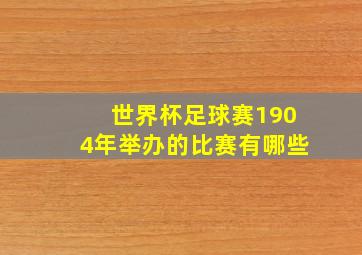 世界杯足球赛1904年举办的比赛有哪些